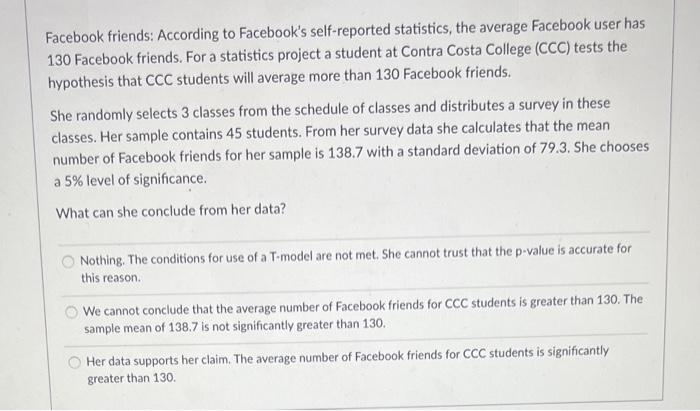 Facebook friends: According to Facebook's self-reported statistics, the average Facebook user has 130 Facebook friends. For a statistics project a student at Contra Costa College (CCC) tests the hypothesis that CCC students will average more than 130 Facebook friends.

She randomly selects 3 classes from the schedule of classes and distributes a survey in these classes. Her sample contains 45 students. From her survey data she calculates that the mean number of Facebook friends for her sample is 138.7 with a standard deviation of 79.3. She chooses a 5% level of significance.

What can she conclude from her data?

Nothing. The conditions for use of a T-model are not met. She cannot trust that the p-value is accurate for this reason.

We cannot conclude that the average number of Facebook friends for CCC students is greater than 130. The sample mean of 138.7 is not significantly greater than 130.

Her data supports her claim. The average number of Facebook friends for CCC students is significantly greater than 130.